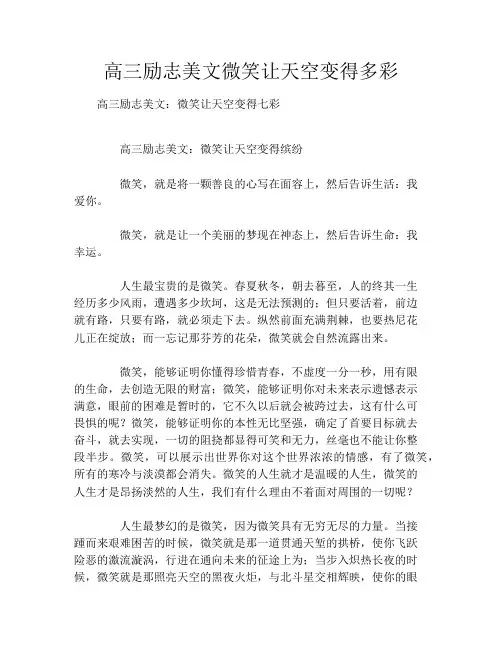 高三励志美文微笑让天空变得多彩

高三励志美文：微笑让天空变得七彩

高三励志美文：微笑让天空变得缤纷

微笑，就是将一颗善良的心写在面容上，然后告诉生活：我爱你。

微笑，就是让一个美丽的梦现在神态上，然后告诉生命：我幸运。

人生最宝贵的是微笑。春夏秋冬，朝去暮至，人的终其一生经历多少风雨，遭遇多少坎坷，这是无法预测的；但只要活着，前边就有路，只要有路，就必须走下去。纵然前面充满荆棘，也要热尼花儿正在绽放；而一忘记那芬芳的花朵，微笑就会自然流露出来。

微笑，能够证明你懂得珍惜青春，不虚度一分一秒，用有限的生命，去创造无限的财富；微笑，能够证明你对未来表示遗憾表示满意，眼前的困难是暂时的，它不久以后就会被跨过去，这有什么可畏惧的呢？微笑，能够证明你的本性无比坚强，确定了首要目标就去奋斗，就去实现，一切的阻挠都显得可笑和无力，丝毫也不能让你整段半步。微笑，可以展示出世界你对这个世界浓浓的情感，有了微笑，所有的寒冷与淡漠都会消失。微笑的人生就才是温暖的人生，微笑的人生才是昂扬淡然的人生，我们有什么理由不着面对周围的一切呢？

人生最梦幻的是微笑，因为微笑具有无穷无尽的力量。当接踵而来艰难困苦的时候，微笑就是那一道贯通天堑的拱桥，使你飞跃险恶的激流漩涡，行进在通向未来的征途上为；当步入炽热长夜的时候，微笑就是那照亮天空的黑夜火炬，与北斗星交相辉映，使你的眼